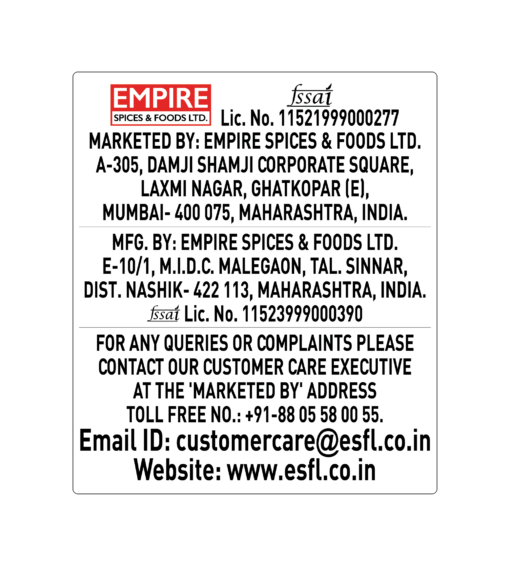 EMPIRE
SPICES & FOODS LTD.

fssai
Lic. No. 11521999000277

MARKETED BY: EMPIRE SPICES & FOODS LTD.
A-305, DAMJI SHAMJI CORPORATE SQUARE,
LAXMI NAGAR, GHATKOPAR (E),
MUMBAI- 400 075, MAHARASHTRA, INDIA.

MFG. BY: EMPIRE SPICES & FOODS LTD.
E-10/1, M.I.D.C. MALEGAON, TAL. SINNAR,
DIST. NASHIK- 422 113, MAHARASHTRA, INDIA.
fssai Lic. No. 11523999000390

FOR ANY QUERIES OR COMPLAINTS PLEASE CONTACT OUR CUSTOMER CARE EXECUTIVE AT THE 'MARKETED BY' ADDRESS
TOLL FREE NO.: +91-88 05 58 00 55.
Email ID: customercare@esfl.co.in
Website: www.esfl.co.in